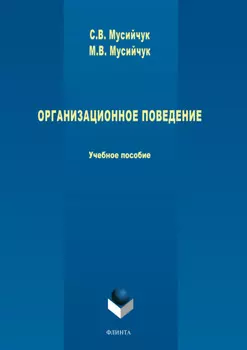 С.В. Мусийчук
М.В. Мусийчук

ОРГАНИЗАЦИОННОЕ ПОВЕДЕНИЕ

Учебное пособие

ФЛИНТА